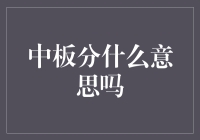 中板分什么意思吗